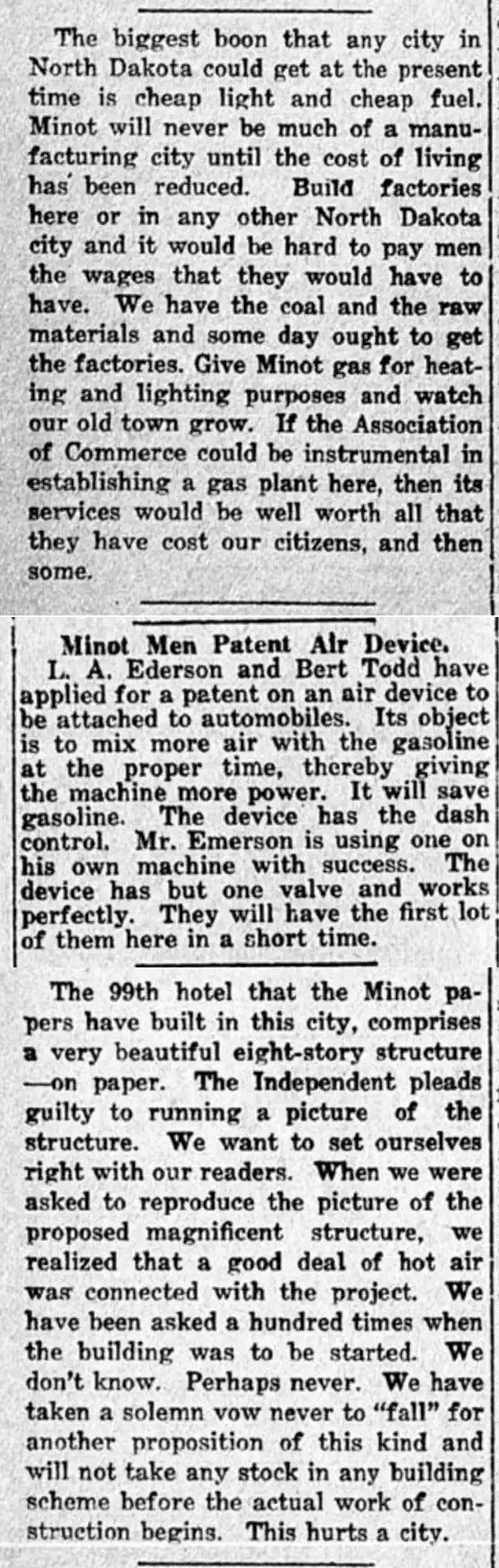 The biggest boon that any city in North Dakota could get at the present time is cheap light and cheap fuel. Minot will never be much of a manufacturing city until the cost of living has been reduced. Build factories here or in any other North Dakota city and it would be hard to pay men the wages that they would have to have. We have the coal and the raw materials and some day ought to get the factories. Give Minot gas for heating and lighting purposes and watch our old town grow. If the Association of Commerce could be instrumental in establishing a gas plant here, then its services would be well worth all that they have cost our citizens, and then some.

Minot Men Patent Air Device.

L. A. Ederson and Bert Todd have applied for a patent on an air device to be attached to automobiles. Its object is to mix more air with the gasoline at the proper time, thereby giving the machine more power. It will save gasoline. The device has the dash control. Mr. Emerson is using one on his own machine with success. The device has but one valve and works perfectly. They will have the first lot of them here in a short time.

The 99th hotel that the Minot papers have built in this city, comprises a very beautiful eight-story structure —on paper. The Independent pleads guilty to running a picture of the structure. We want to set ourselves right with our readers. When we were asked to reproduce the picture of the proposed magnificent structure, we realized that a good deal of hot air was connected with the project. We have been asked a hundred times when the building was to be started. We don't know. Perhaps never. We have taken a solemn vow never to "fall" for another proposition of this kind and will not take any stock in any building scheme before the actual work of construction begins. This hurts a city.